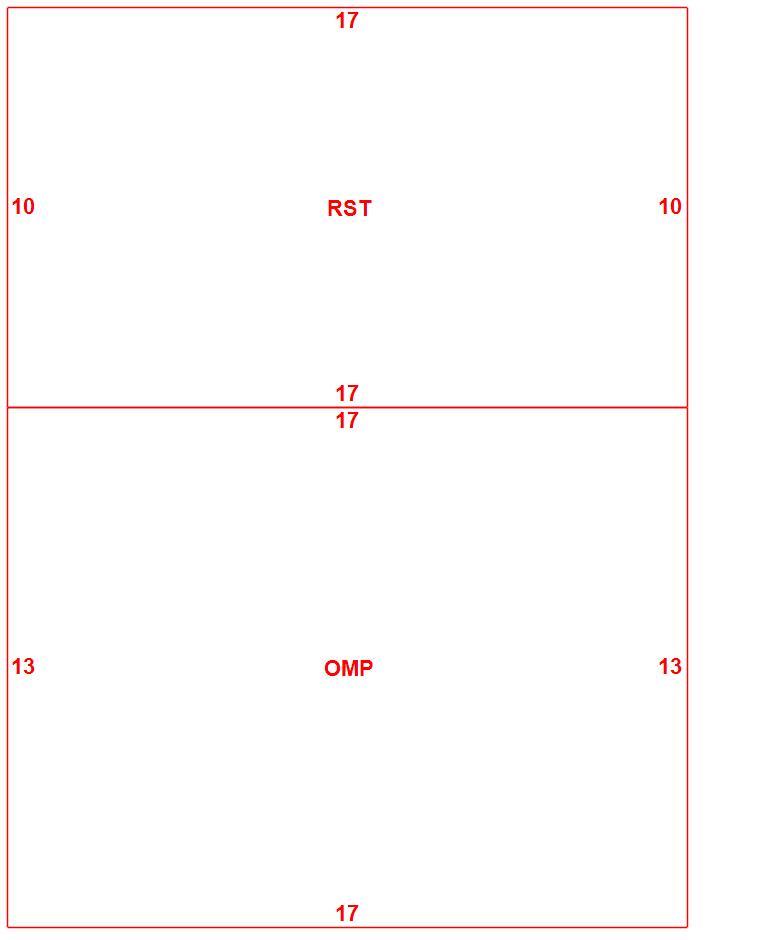 17

10

RST

10

17

17

13

OMP

13

17